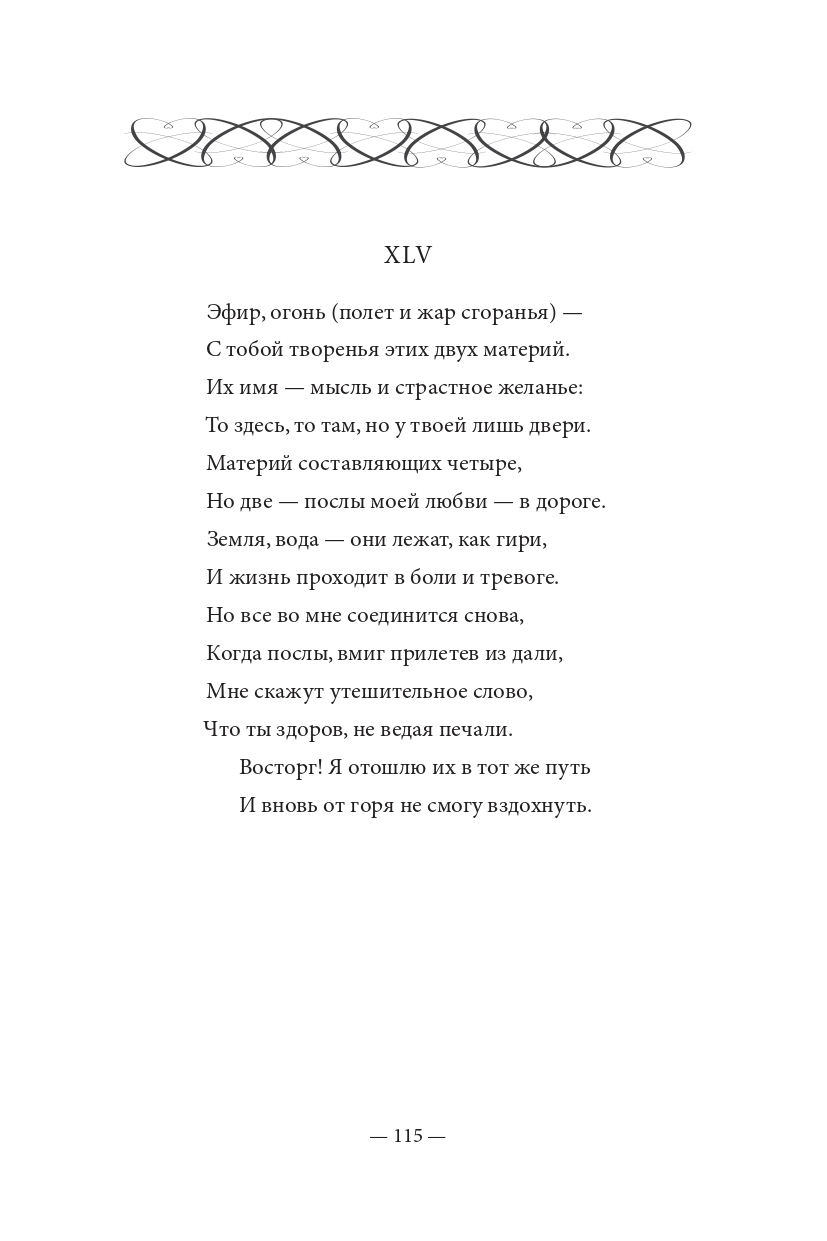 XLV

Эфир, огонь (полет и жар сгоранья) —
С тобой творенья этих двух материй.
Их имя — мысль и страстное желанье:
То здесь, то там, но у твоей лишь двери.
Материй составляющих четыре,
Но две — послы моей любви — в дороге.
Земля, вода — они лежат, как гири,
И жизнь проходит в боли и тревоге.
Но все во мне соединится снова,
Когда послы, вмиг прилетев из дали,
Мне скажут утешительное слово,
Что ты здоров, не ведая печали.
Восторг! Я отошлю их в тот же путь
И вновь от горя не смогу вздохнуть.

— 115 —